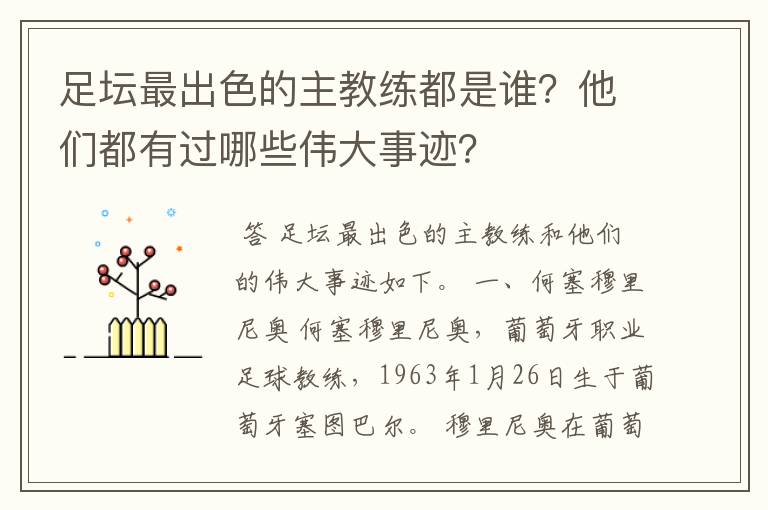 足坛最出色的主教练都是谁？他们都有过哪些伟大事迹？

答 足坛最出色的主教练和他们的伟大事迹如下。 一、何塞穆里尼奥 何塞穆里尼奥，葡萄牙职业足球教练，1963年1月26日生于葡萄牙塞图巴尔。 穆里尼奥在葡萄